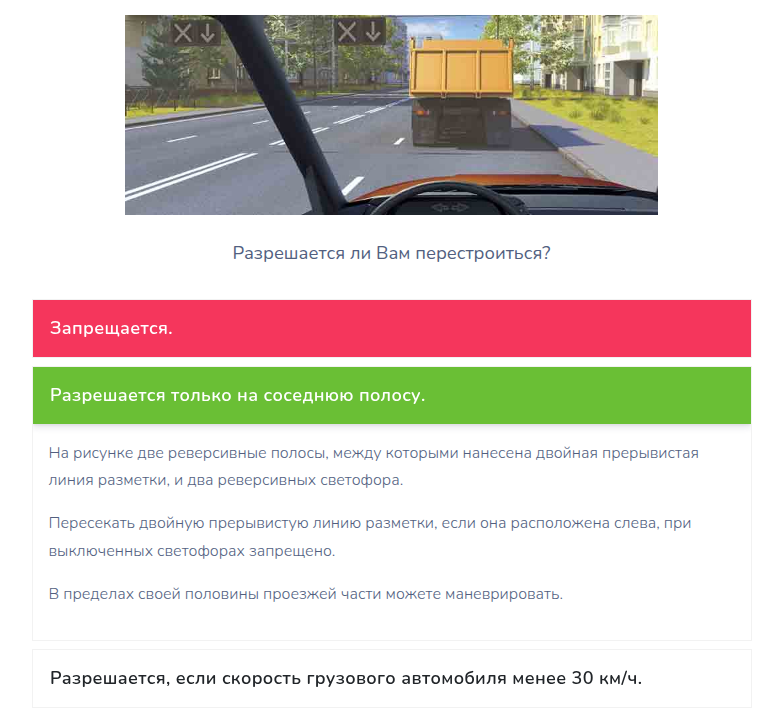 Разрешается ли Вам перестроиться?

Запрещается.

Разрешается только на соседнюю полосу.

На рисунке две реверсивные полосы, между которыми нанесена двойная прерывистая линия разметки, и два реверсивных светофора.

Пересекать двойную прерывистую линию разметки, если она расположена слева, при выключенных светофорах запрещено.

В пределах своей половины проезжей части можете маневрировать.

Разрешается, если скорость грузового автомобиля менее 30 км/ч.